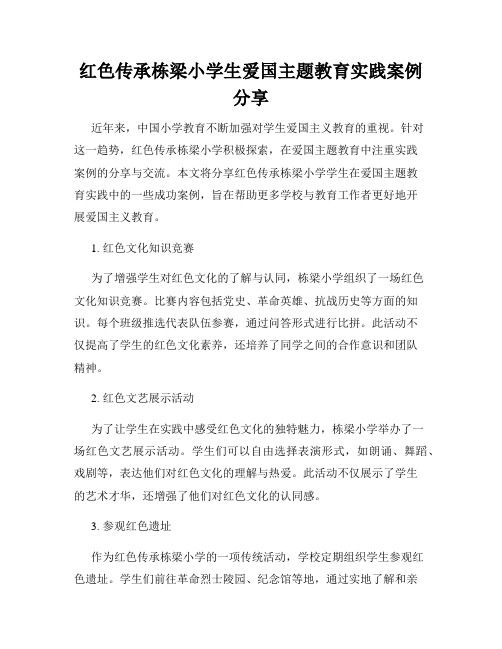 红色传承栋梁小学生爱国主题教育实践案例分享

近年来，中国小学教育不断加强对学生爱国主义教育的重视。针对这一趋势，红色传承栋梁小学积极探索，在爱国主题教育中注重实践案例的分享与交流。本文将分享红色传承栋梁小学学生在爱国主题教育实践中的一些成功案例，旨在帮助更多学校与教育工作者更好地开展爱国主义教育。

1. 红色文化知识竞赛

为了增强学生对红色文化的了解与认同，栋梁小学组织了一场红色文化知识竞赛。比赛内容包括党史、革命英雄、抗战历史等方面的知识。每个班级推选代表队伍参赛，通过问答形式进行比拼。此活动不仅提高了学生的红色文化素养，还培养了同学之间的合作意识和团队精神。

2. 红色文艺展示活动

为了让学生在实践中感受红色文化的独特魅力，栋梁小学举办了一场红色文艺展示活动。学生们可以自由选择表演形式，如朗诵、舞蹈、戏剧等，表达他们对红色文化的理解与热爱。此活动不仅展示了学生的艺术才华，还增强了他们对红色文化的认同感。

3. 参观红色遗址

作为红色传承栋梁小学的一项传统活动，学校定期组织学生参观红色遗址。学生们前往革命烈士陵园、纪念馆等地，通过实地了解和亲